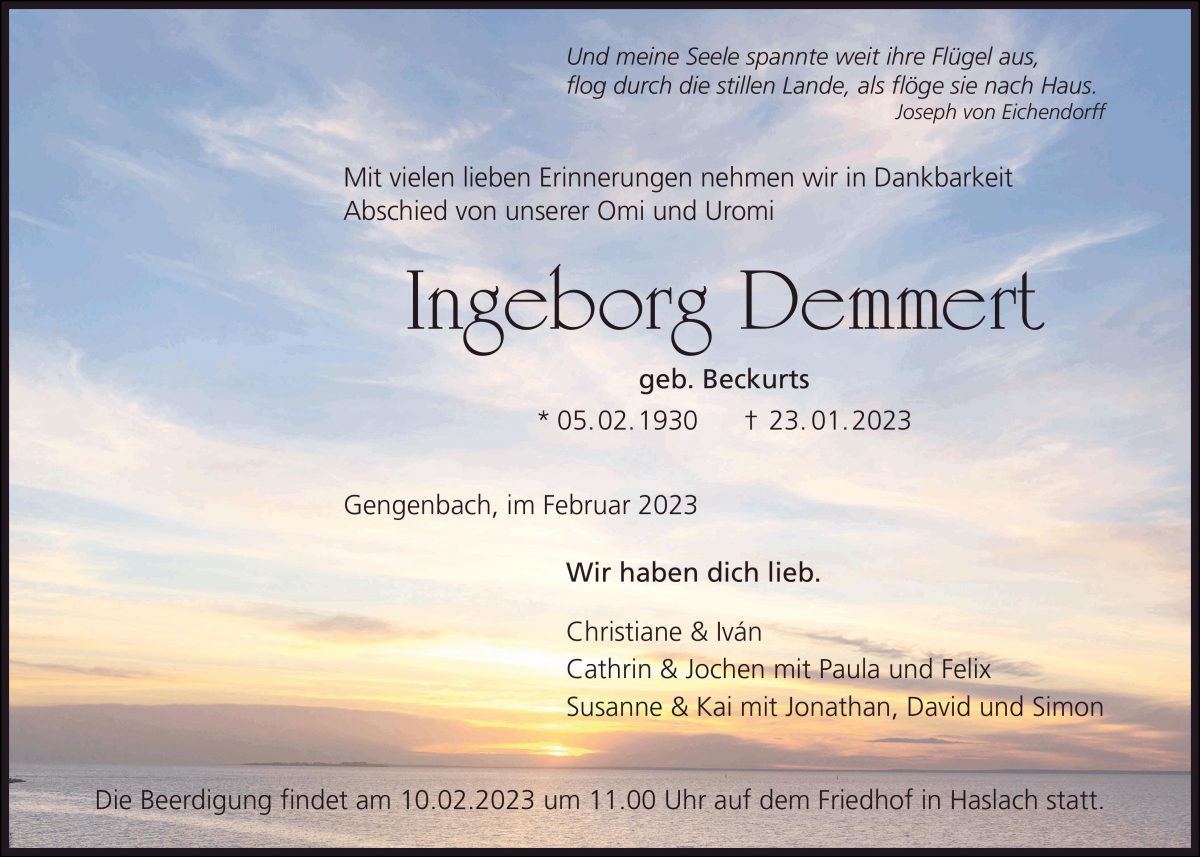 Und meine Seele spannte weit ihre Flügel aus,
flog durch die stillen Lande, als flöge sie nach Haus.
Joseph von Eichendorff

Mit vielen lieben Erinnerungen nehmen wir in Dankbarkeit Abschied von unserer Omi und Uromi

Ingeborg Demmert

geb. Beckurts

* 05.02.1930 † 23.01.2023

Gengenbach, im Februar 2023

Wir haben dich lieb.

Christiane & Iván
Cathrin & Jochen mit Paula und Felix
Susanne & Kai mit Jonathan, David und Simon

Die Beerdigung findet am 10.02.2023 um 11.00 Uhr auf dem Friedhof in Haslach statt.